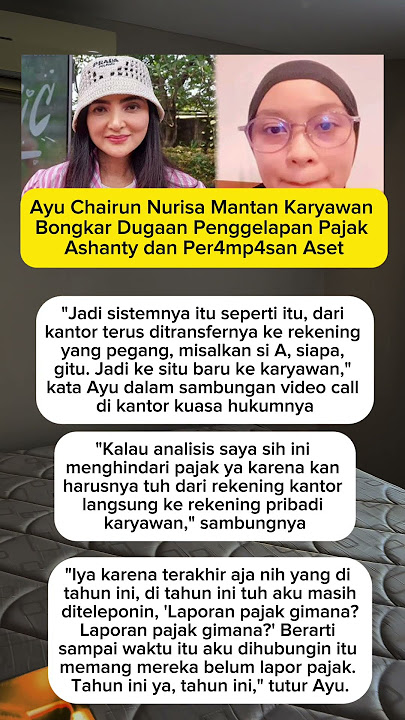 PRADA

Ayu Chairun Nurisa Mantan Karyawan Bongkar Dugaan Penggelapan Pajak Ashanty dan Per4mp4san Aset

"Jadi sistemnya itu seperti itu, dari kantor terus ditransfernya ke rekening yang pegang, misalkan si A, siapa, gitu. Jadi ke situ baru ke karyawan," kata Ayu dalam sambungan video call di kantor kuasa hukumnya

"Kalau analisis saya sih ini menghindari pajak ya karena kan harusnya tuh dari rekening kantor langsung ke rekening pribadi karyawan," sambungnya

"Iya karena terakhir aja nih yang di tahun ini, di tahun ini tuh aku masih diteleponin, 'Laporan pajak gimana? Laporan pajak gimana?' Berarti sampai waktu itu aku dihubungin itu memang mereka belum lapor pajak. Tahun ini ya, tahun ini," tutur Ayu.